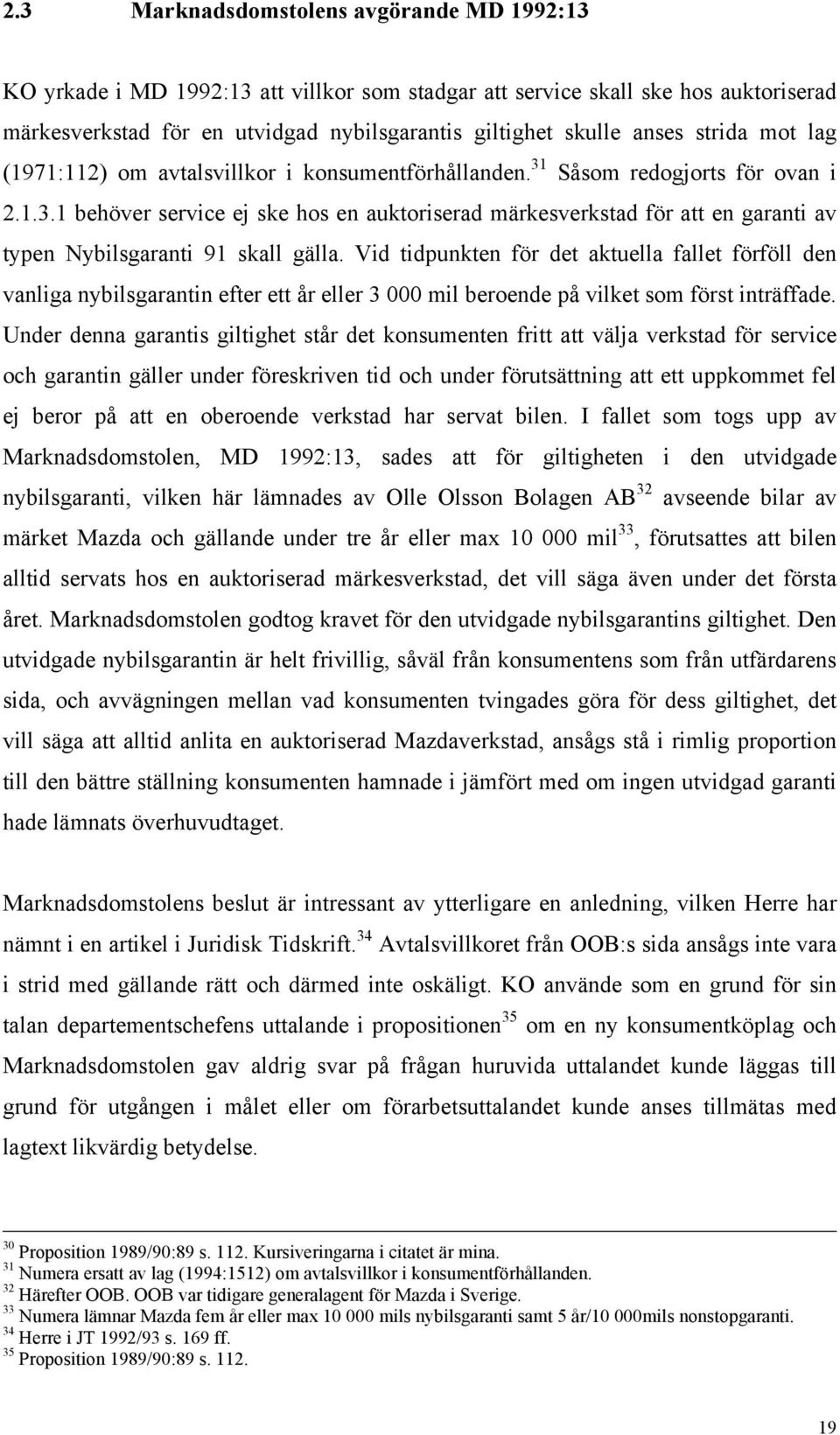 2.3 Marknadsdomstolens avgörande MD 1992:13

KO yrkade i MD 1992:13 att villkor som stadgar att service skall ske hos auktoriserad märkesverkstad för en utvidgad nybilsgarantis giltighet skulle anses strida mot lag (1971:112) om avtalsvillkor i konsumentförhållanden.$^{31}$ Såsom redogjorts för ovan i 2.1.3.1 behöver service ej ske hos en auktoriserad märkesverkstad för att en garanti av typen Nybilsgaranti 91 skall gälla. Vid tidpunkten för det aktuella fallet förföll den vanliga nybilsgarantin efter ett år eller 3 000 mil beroende på vilket som först inträffade. Under denna garantis giltighet står det konsumenten fritt att välja verkstad för service och garantin gäller under föreskriven tid och under förutsättning att ett uppkommet fel ej beror på att en oberoende verkstad har servat bilen. I fallet som togs upp av Marknadsdomstolen, MD 1992:13, sades att för giltigheten i den utvidgade nybilsgaranti, vilken här lämnades av Olle Olsson Bolagen AB$^{32}$ avseende bilar av märket Mazda och gällande under tre år eller max 10 000 mil$^{33}$, förutsattes att bilen alltid servats hos en auktoriserad märkesverkstad, det vill säga även under det första året. Marknadsdomstolen godtog kravet för den utvidgade nybilsgarantins giltighet. Den utvidgade nybilsgarantin är helt frivillig, såväl från konsumentens som från utfärdarens sida, och avvägningen mellan vad konsumenten tvingades göra för dess giltighet, det vill säga att alltid anlita en auktoriserad Mazdaverkstad, ansågs stå i rimlig proportion till den bättre ställning konsumenten hamnade i jämfört med om ingen utvidgad garanti hade lämnats överhuvudtaget.

Marknadsdomstolens beslut är intressant av ytterligare en anledning, vilken Herre har nämnt i en artikel i Juridisk Tidskrift.$^{34}$ Avtalsvillkoret från OOB:s sida ansågs inte vara i strid med gällande rätt och därmed inte oskäligt. KO använde som en grund för sin talan departementschefens uttalande i propositionen$^{35}$ om en ny konsumentköplag och Marknadsdomstolen gav aldrig svar på frågan huruvida uttalandet kunde läggas till grund för utgången i målet eller om förarbetsuttalandet kunde anses tillmätas med lagtext likvärdig betydelse.

$^{30}$ Proposition 1989/90:89 s. 112. Kursiveringarna i citatet är mina.
$^{31}$ Numera ersatt av lag (1994:1512) om avtalsvillkor i konsumentförhållanden.
$^{32}$ Härefter OOB. OOB var tidigare generalagent för Mazda i Sverige.
$^{33}$ Numera lämnar Mazda fem år eller max 10 000 mils nybilsgaranti samt 5 år/10 000mils nonstopgaranti.
$^{34}$ Herre i JT 1992/93 s. 169 ff.
$^{35}$ Proposition 1989/90:89 s. 112.

19